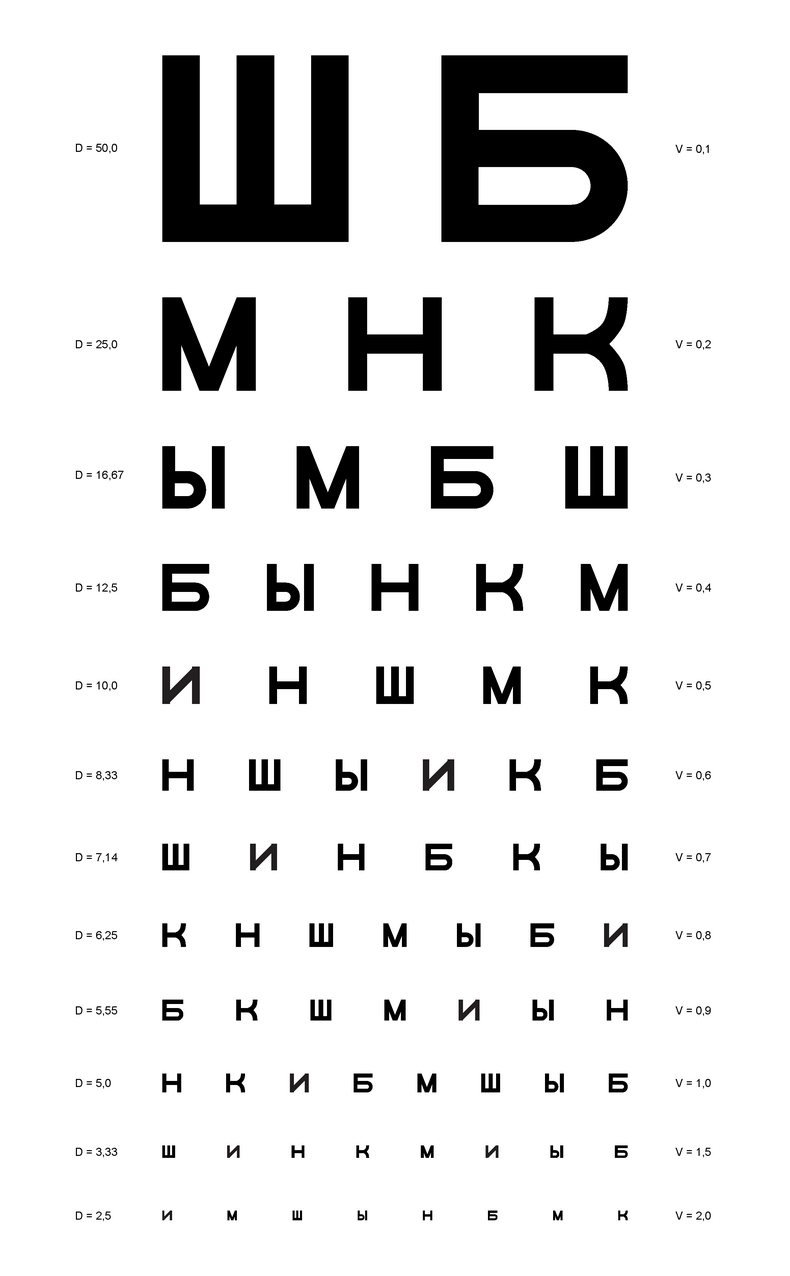 D = 50,0 Ш Б V = 0,1

D = 25,0 М Н К V = 0,2

D = 16,67 Ы М Б Ш V = 0,3

D = 12,5 Б Ы Н К М V = 0,4

D = 10,0 И Н Ш М К V = 0,5

D = 8,33 Н Ш Ы И К Б V = 0,6

D = 7,14 Ш И Н Б К Ы V = 0,7

D = 6,25 К Н Ш М Ы Б И V = 0,8

D = 5,55 Б К Ш М И Ы Н V = 0,9

D = 5,0 Н К И Б М Ш Ы Б V = 1,0

D = 3,33 Ш И Н К М И Ы Б V = 1,5

D = 2,5 И М Ш Ы Н Б М К V = 2,0